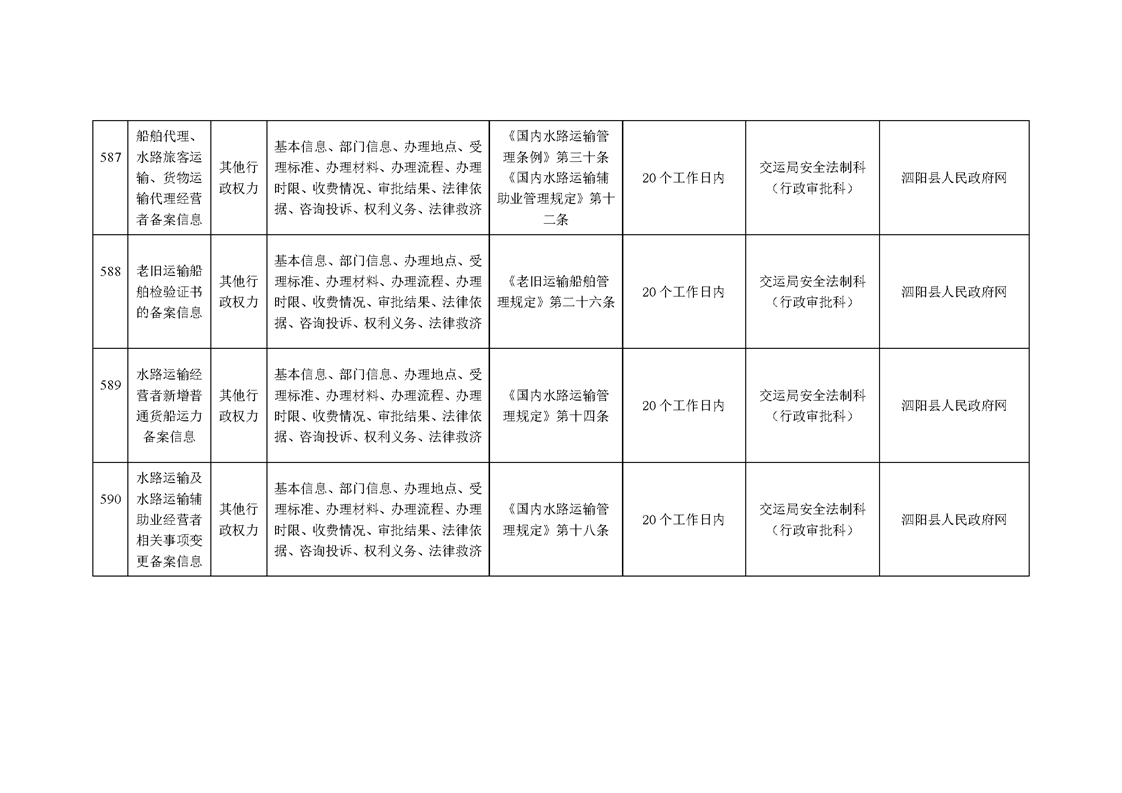 | 587 | 船舶代理、水路旅客运输、货物运输代理经营者备案信息 | 其他行政权力 | 基本信息、部门信息、办理地点、受理标准、办理材料、办理流程、办理时限、收费情况、审批结果、法律依据、咨询投诉、权利义务、法律救济 | 《国内水路运输管理条例》第三十条《国内水路运输辅助业管理规定》第十二条 | 20个工作日内 | 交运局安全法制科（行政审批科） | 泗阳县人民政府网 |
|---|---|---|---|---|---|---|---|
| 588 | 老旧运输船舶检验证书的备案信息 | 其他行政权力 | 基本信息、部门信息、办理地点、受理标准、办理材料、办理流程、办理时限、收费情况、审批结果、法律依据、咨询投诉、权利义务、法律救济 | 《老旧运输船舶管理规定》第二十六条 | 20个工作日内 | 交运局安全法制科（行政审批科） | 泗阳县人民政府网 |
| 589 | 水路运输经营者新增普通货船运力备案信息 | 其他行政权力 | 基本信息、部门信息、办理地点、受理标准、办理材料、办理流程、办理时限、收费情况、审批结果、法律依据、咨询投诉、权利义务、法律救济 | 《国内水路运输管理规定》第十四条 | 20个工作日内 | 交运局安全法制科（行政审批科） | 泗阳县人民政府网 |
| 590 | 水路运输及水路运输辅助业经营者相关事项变更备案信息 | 其他行政权力 | 基本信息、部门信息、办理地点、受理标准、办理材料、办理流程、办理时限、收费情况、审批结果、法律依据、咨询投诉、权利义务、法律救济 | 《国内水路运输管理规定》第十八条 | 20个工作日内 | 交运局安全法制科（行政审批科） | 泗阳县人民政府网 |